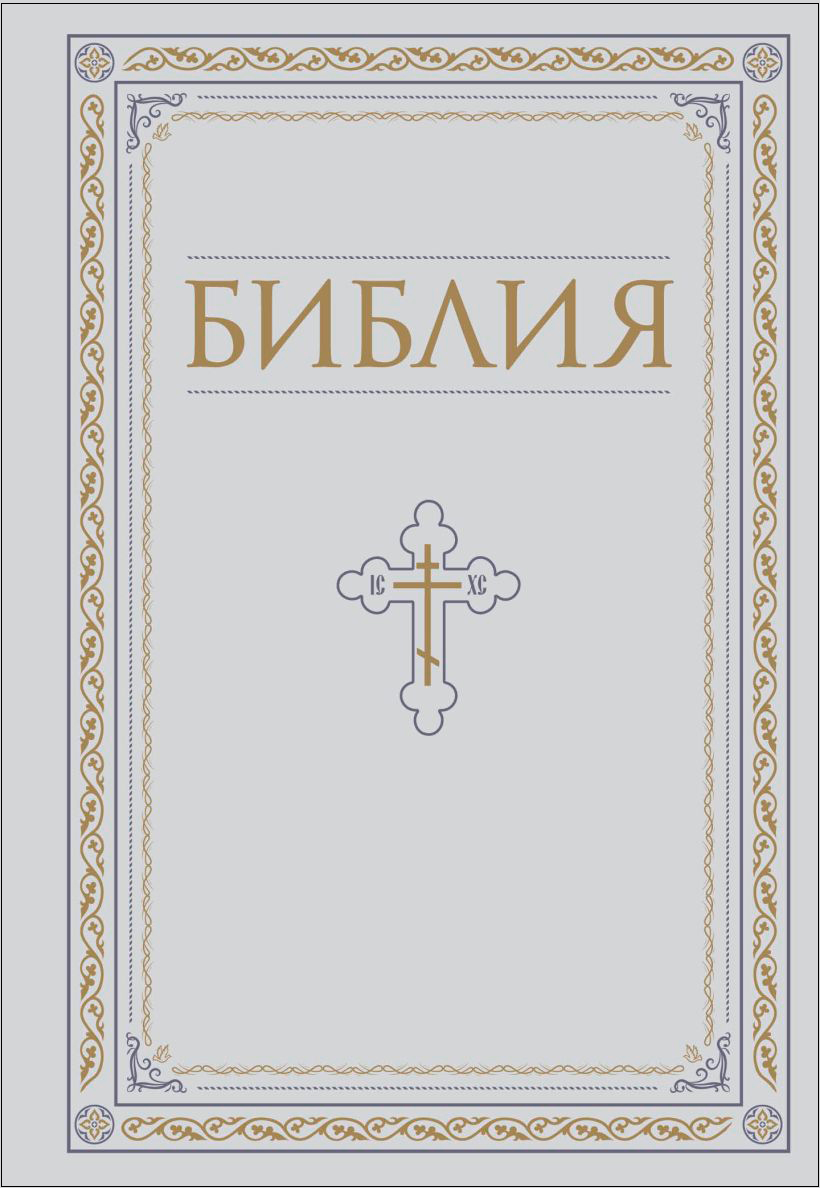 БИБЛИЯ

IC XC